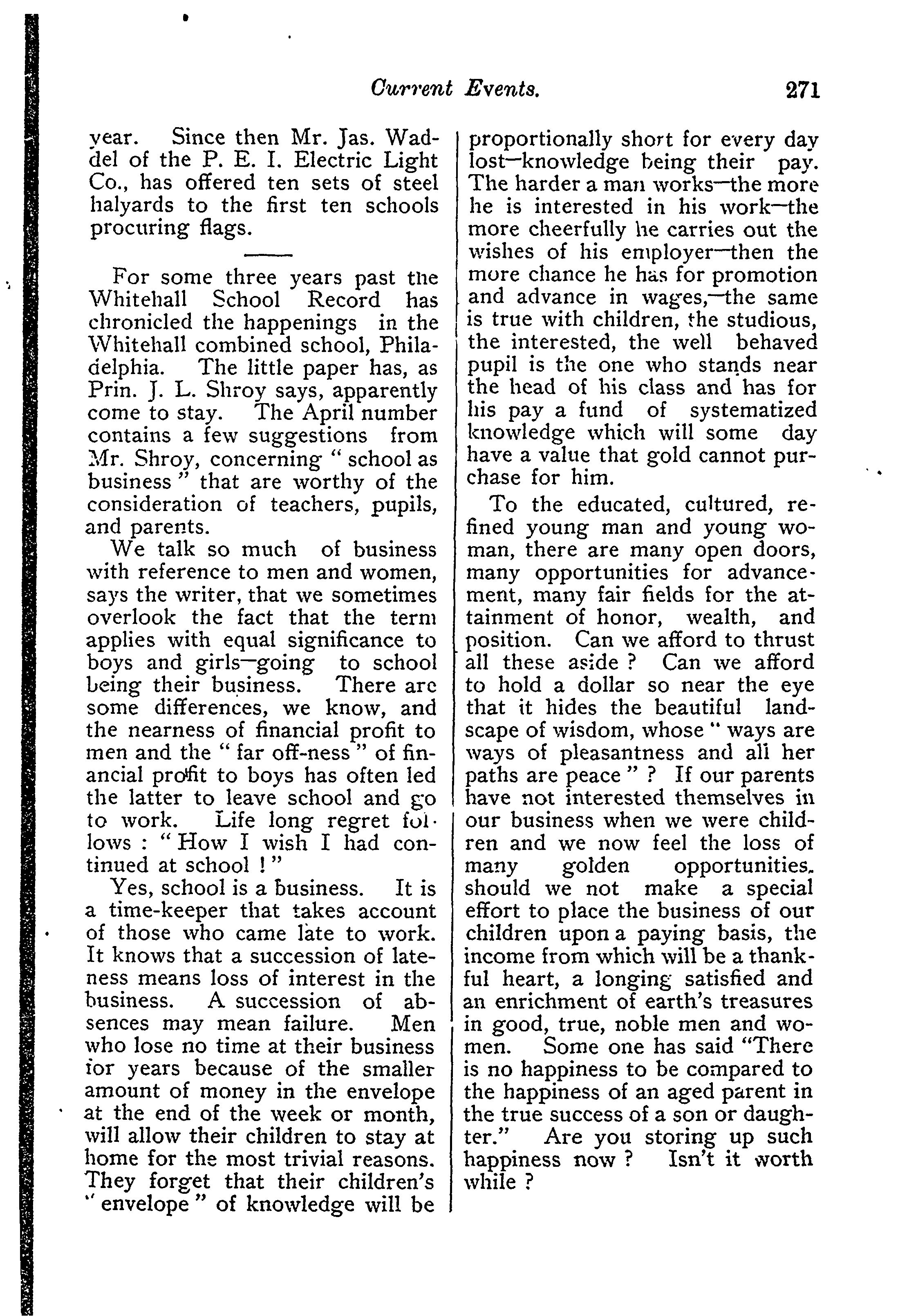 Current Events. 271

year. Since then Mr. Jas. Waddel of the P. E. I. Electric Light Co., has offered ten sets of steel halyards to the first ten schools procuring flags.

For some three years past the Whitehall School Record has chronicled the happenings in the Whitehall combined school, Philadelphia. The little paper has, as Prin. J. L. Shroy says, apparently come to stay. The April number contains a few suggestions from Mr. Shroy, concerning " school as business " that are worthy of the consideration of teachers, pupils, and parents.

We talk so much of business with reference to men and women, says the writer, that we sometimes overlook the fact that the term applies with equal significance to boys and girls—going to school being their business. There are some differences, we know, and the nearness of financial profit to men and the " far off-ness " of financial profit to boys has often led the latter to leave school and go to work. Life long regret follows : " How I wish I had continued at school ! "

Yes, school is a business. It is a time-keeper that takes account of those who came late to work. It knows that a succession of lateness means loss of interest in the business. A succession of absences may mean failure. Men who lose no time at their business for years because of the smaller amount of money in the envelope at the end of the week or month, will allow their children to stay at home for the most trivial reasons. They forget that their children's " envelope " of knowledge will be proportionally short for every day lost—knowledge being their pay. The harder a man works—the more he is interested in his work—the more cheerfully he carries out the wishes of his employer—then the more chance he has for promotion and advance in wages,—the same is true with children, the studious, the interested, the well behaved pupil is the one who stands near the head of his class and has for his pay a fund of systematized knowledge which will some day have a value that gold cannot purchase for him.

To the educated, cultured, refined young man and young woman, there are many open doors, many opportunities for advancement, many fair fields for the attainment of honor, wealth, and position. Can we afford to thrust all these aside ? Can we afford to hold a dollar so near the eye that it hides the beautiful landscape of wisdom, whose " ways are ways of pleasantness and all her paths are peace " ? If our parents have not interested themselves in our business when we were children and we now feel the loss of many golden opportunities. should we not make a special effort to place the business of our children upon a paying basis, the income from which will be a thankful heart, a longing satisfied and an enrichment of earth's treasures in good, true, noble men and women. Some one has said "There is no happiness to be compared to the happiness of an aged parent in the true success of a son or daughter." Are you storing up such happiness now ? Isn't it worth while ?